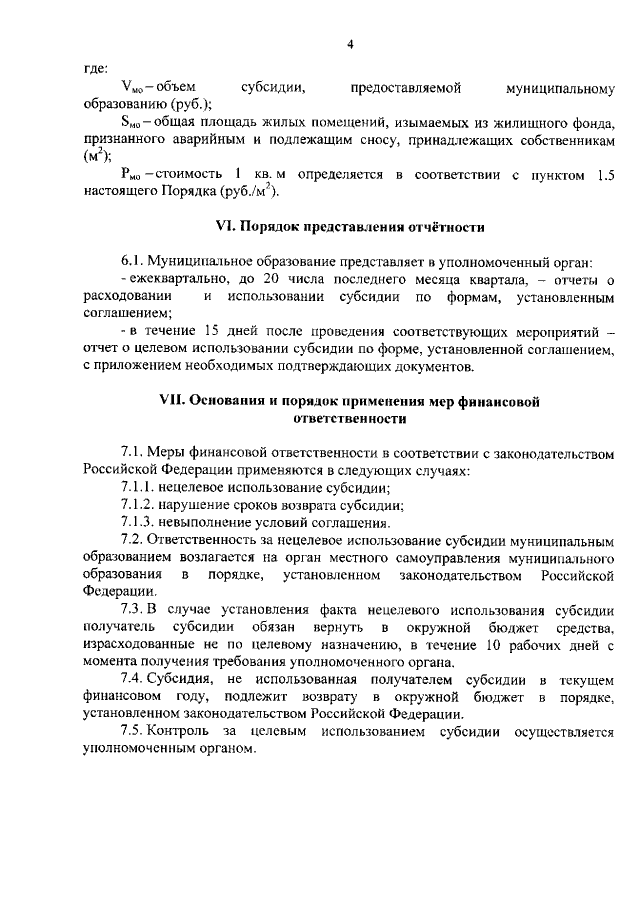 4

где:

$V_{мо}$ – объем субсидии, предоставляемой муниципальному образованию (руб.);

$S_{мо}$ – общая площадь жилых помещений, изымаемых из жилищного фонда, признанного аварийным и подлежащим сносу, принадлежащих собственникам ($м^2$);

$P_{мо}$ – стоимость 1 кв. м определяется в соответствии с пунктом 1.5 настоящего Порядка (руб./$м^2$).

VI. Порядок представления отчётности

6.1. Муниципальное образование представляет в уполномоченный орган:

- ежеквартально, до 20 числа последнего месяца квартала, – отчеты о расходовании и использовании субсидии по формам, установленным соглашением;

- в течение 15 дней после проведения соответствующих мероприятий – отчет о целевом использовании субсидии по форме, установленной соглашением, с приложением необходимых подтверждающих документов.

VII. Основания и порядок применения мер финансовой ответственности

7.1. Меры финансовой ответственности в соответствии с законодательством Российской Федерации применяются в следующих случаях:

7.1.1. нецелевое использование субсидии;

7.1.2. нарушение сроков возврата субсидии;

7.1.3. невыполнение условий соглашения.

7.2. Ответственность за нецелевое использование субсидии муниципальным образованием возлагается на орган местного самоуправления муниципального образования в порядке, установленном законодательством Российской Федерации.

7.3. В случае установления факта нецелевого использования субсидии получатель субсидии обязан вернуть в окружной бюджет средства, израсходованные не по целевому назначению, в течение 10 рабочих дней с момента получения требования уполномоченного органа.

7.4. Субсидия, не использованная получателем субсидии в текущем финансовом году, подлежит возврату в окружной бюджет в порядке, установленном законодательством Российской Федерации.

7.5. Контроль за целевым использованием субсидии осуществляется уполномоченным органом.